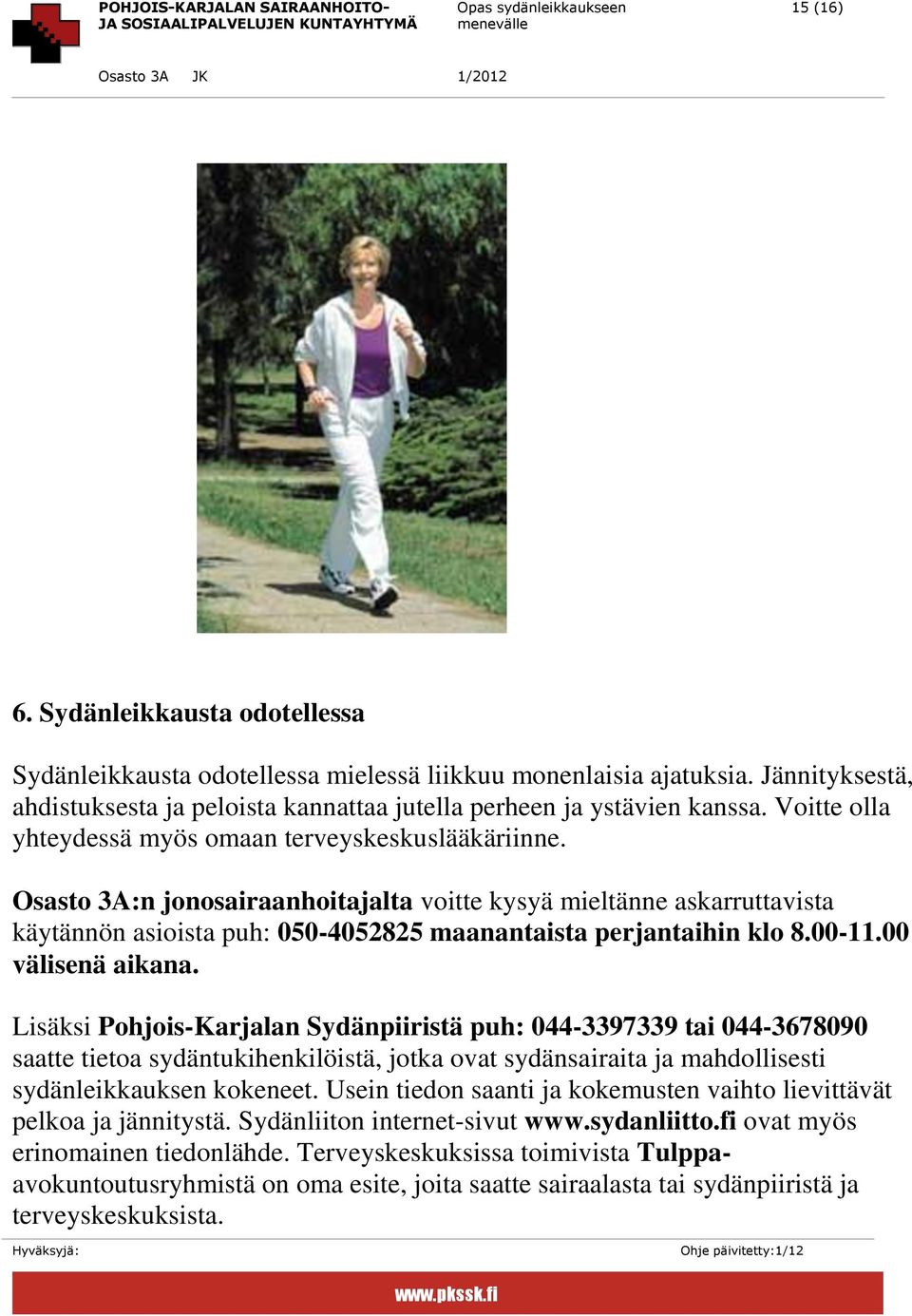 POHJOIS-KARJALAN SAIRAANHOITO- JA SOSIAALIPALVELUJEN KUNTAYHTYMÄ

Opas sydänleikkaukseen menevälle

15 (16)

Osasto 3A JK

1/2012

6. Sydänleikkausta odotellessa

Sydänleikkausta odotellessa mielessä liikkuu monenlaisia ajatuksia. Jännityksestä, ahdistuksesta ja peloista kannattaa jutella perheen ja ystävien kanssa. Voitte olla yhteydessä myös omaan terveyskeskuslääkäriinne.

Osasto 3A:n jonosairaanhoitajalta voitte kysyä mieltänne askarruttavista käytännön asioista puh: 050-4052825 maanantaista perjantaihin klo 8.00-11.00 välisenä aikana.

Lisäksi Pohjois-Karjalan Sydänpiiristä puh: 044-3397339 tai 044-3678090 saatte tietoa sydäntukihenkilöistä, jotka ovat sydänsairaita ja mahdollisesti sydänleikkauksen kokeneet. Usein tiedon saanti ja kokemusten vaihto lievittävät pelkoa ja jännitystä. Sydänliiton internet-sivut www.sydanliitto.fi ovat myös erinomainen tiedonlähde. Terveyskeskuksissa toimivista Tulppa-avokuntoutusryhmistä on oma esite, joita saatte sairaalasta tai sydänpiiristä ja terveyskeskuksista.

Hyväksyjä:

Ohje päivitetty:1/12

www.pkssk.fi